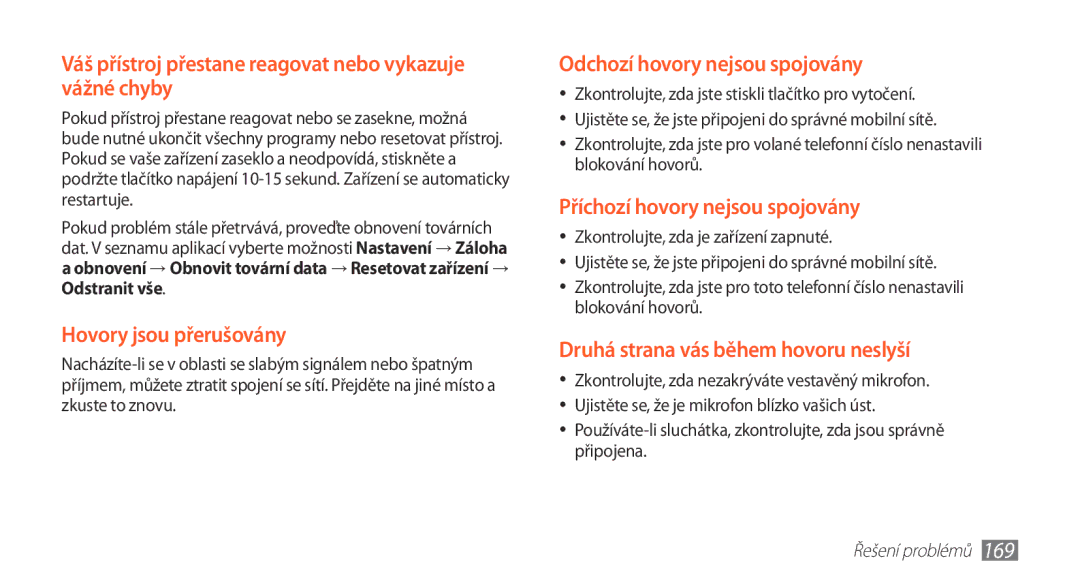 Váš přístroj přestane reagovat nebo vykazuje vážné chyby

Pokud přístroj přestane reagovat nebo se zasekne, možná bude nutné ukončit všechny programy nebo resetovat přístroj. Pokud se vaše zařízení zaseklo a neodpovídá, stiskněte a podržte tlačítko napájení 10-15 sekund. Zařízení se automaticky restartuje.

Pokud problém stále přetrvává, proveďte obnovení továrních dat. V seznamu aplikací vyberte možnosti Nastavení → Záloha a obnovení → Obnovit tovární data → Resetovat zařízení → Odstranit vše.

Hovory jsou přerušovány

Nacházíte-li se v oblasti se slabým signálem nebo špatným příjmem, můžete ztratit spojení se sítí. Přejděte na jiné místo a zkuste to znovu.

Odchozí hovory nejsou spojovány

• Zkontrolujte, zda jste stiskli tlačítko pro vytočení.
• Ujistěte se, že jste připojeni do správné mobilní sítě.
• Zkontrolujte, zda jste pro volané telefonní číslo nenastavili blokování hovorů.

Příchozí hovory nejsou spojovány

• Zkontrolujte, zda je zařízení zapnuté.
• Ujistěte se, že jste připojeni do správné mobilní sítě.
• Zkontrolujte, zda jste pro toto telefonní číslo nenastavili blokování hovorů.

Druhá strana vás během hovoru neslyší

• Zkontrolujte, zda nezakrýváte vestavěný mikrofon.
• Ujistěte se, že je mikrofon blízko vašich úst.
• Používáte-li sluchátka, zkontrolujte, zda jsou správně připojena.

Řešení problémů 169